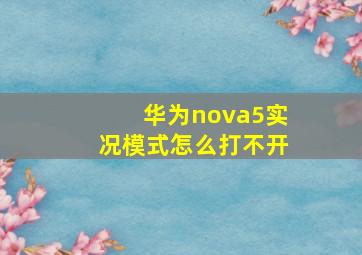 华为nova5实况模式怎么打不开